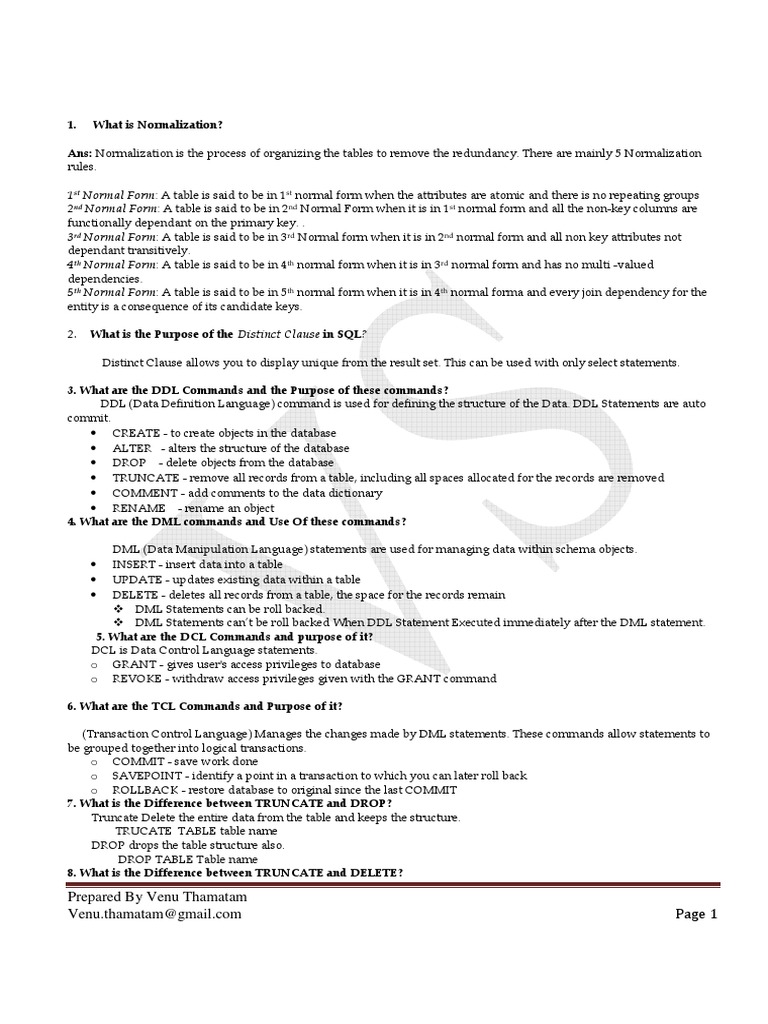 1. What is Normalization?

Ans: Normalization is the process of organizing the tables to remove the redundancy. There are mainly 5 Normalization rules.

1st Normal Form: A table is said to be in 1st normal form when the attributes are atomic and there is no repeating groups
2nd Normal Form: A table is said to be in 2nd Normal Form when it is in 1st normal form and all the non-key columns are functionally dependant on the primary key. .
3rd Normal Form: A table is said to be in 3rd Normal form when it is in 2nd normal form and all non key attributes not dependant transitively.
4th Normal Form: A table is said to be in 4th normal form when it is in 3rd normal form and has no multi -valued dependencies.
5th Normal Form: A table is said to be in 5th normal form when it is in 4th normal forma and every join dependency for the entity is a consequence of its candidate keys.

2. What is the Purpose of the Distinct Clause in SQL?

Distinct Clause allows you to display unique from the result set. This can be used with only select statements.

3. What are the DDL Commands and the Purpose of these commands?
DDL (Data Definition Language) command is used for defining the structure of the Data. DDL Statements are auto commit.
• CREATE - to create objects in the database
• ALTER - alters the structure of the database
• DROP - delete objects from the database
• TRUNCATE - remove all records from a table, including all spaces allocated for the records are removed
• COMMENT - add comments to the data dictionary
• RENAME - rename an object
4. What are the DML commands and Use Of these commands?

DML (Data Manipulation Language) statements are used for managing data within schema objects.
• INSERT - insert data into a table
• UPDATE - updates existing data within a table
• DELETE - deletes all records from a table, the space for the records remain
❖ DML Statements can be roll backed.
❖ DML Statements can't be roll backed When DDL Statement Executed immediately after the DML statement.
5. What are the DCL Commands and purpose of it?
DCL is Data Control Language statements.
o GRANT - gives user's access privileges to database
o REVOKE - withdraw access privileges given with the GRANT command

6. What are the TCL Commands and Purpose of it?

(Transaction Control Language) Manages the changes made by DML statements. These commands allow statements to be grouped together into logical transactions.
o COMMIT - save work done
o SAVEPOINT - identify a point in a transaction to which you can later roll back
o ROLLBACK - restore database to original since the last COMMIT
7. What is the Difference between TRUNCATE and DROP?
Truncate Delete the entire data from the table and keeps the structure.
TRUCATE TABLE table name
DROP drops the table structure also.
DROP TABLE Table name
8. What is the Difference between TRUNCATE and DELETE?

Prepared By Venu Thamatam
Venu.thamatam@gmail.com
Page 1